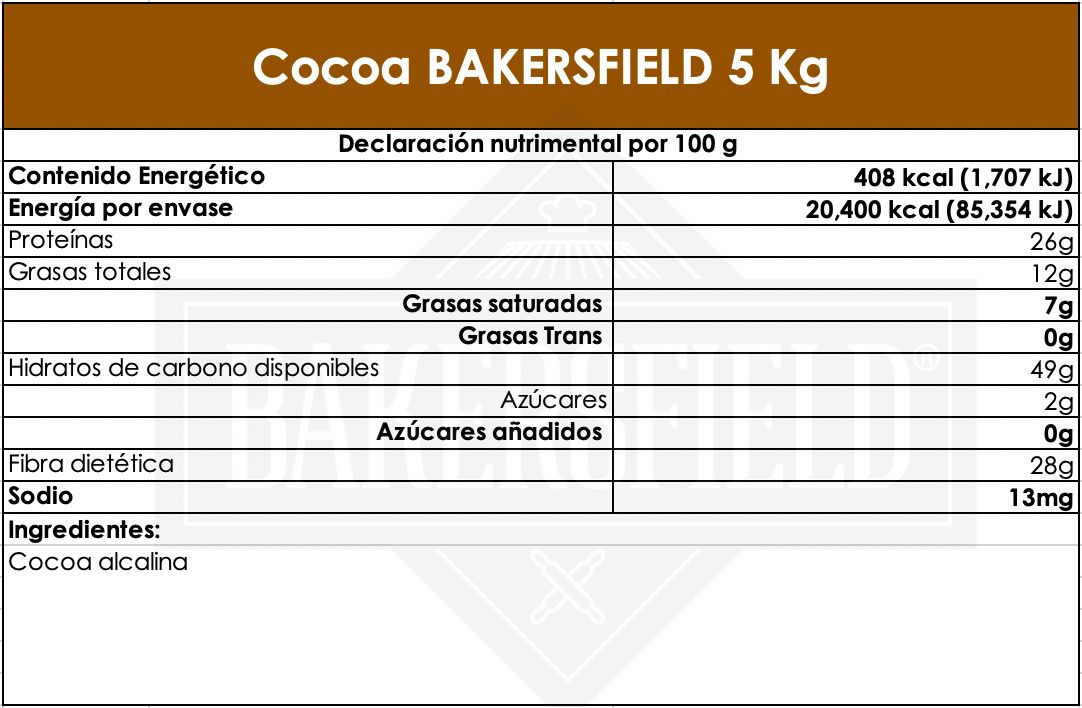 Cocoa BAKERSFIELD 5 Kg

Declaración nutrimental por 100 g

| Contenido Energético | 408 kcal (1,707 kJ) |
|---|---|
| Energía por envase | 20,400 kcal (85,354 kJ) |
| Proteínas | 26g |
| Grasas totales | 12g |
| Grasas saturadas | 7g |
| Grasas Trans | 0g |
| Hidratos de carbono disponibles | 49g |
| Azúcares | 2g |
| Azúcares añadidos | 0g |
| Fibra dietética | 28g |
| Sodio | 13mg |

Ingredientes:

Cocoa alcalina

BAKERSFIELD®